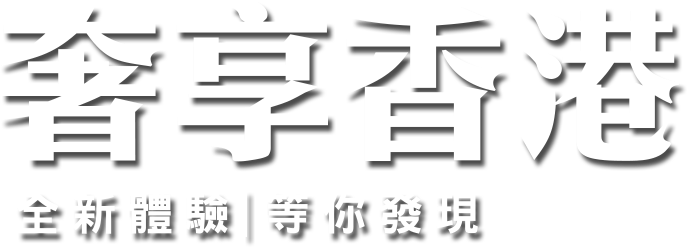 奢享香港

全新體驗 | 等你發現